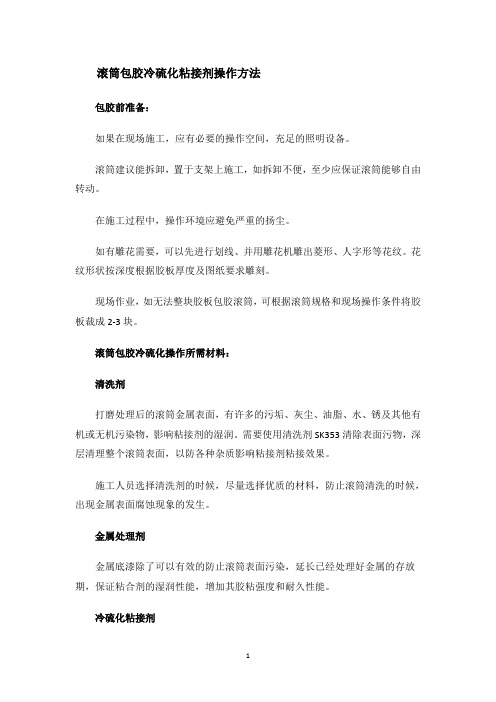 滚筒包胶冷硫化粘接剂操作方法

包胶前准备：

如果在现场施工，应有必要的操作空间，充足的照明设备。

滚筒建议能拆卸，置于支架上施工，如拆卸不便，至少应保证滚筒能够自由转动。

在施工过程中，操作环境应避免严重的扬尘。

如有雕花需要，可以先进行划线、并用雕花机雕出菱形、人字形等花纹。花纹形状按深度根据胶板厚度及图纸要求雕刻。

现场作业，如无法整块胶板包胶滚筒，可根据滚筒规格和现场操作条件将胶板裁成 2-3 块。

滚筒包胶冷硫化操作所需材料：

清洗剂

打磨处理后的滚筒金属表面，有许多的污垢、灰尘、油脂、水、锈及其他有机或无机污染物，影响粘接剂的湿润。需要使用清洗剂 SK353 清除表面污物，深层清理整个滚筒表面，以防各种杂质影响粘接剂粘接效果。

施工人员选择清洗剂的时候，尽量选择优质的材料，防止滚筒清洗的时候，出现金属表面腐蚀现象的发生。

金属处理剂

金属底漆除了可以有效的防止滚筒表面污染，延长已经处理好金属的存放期，保证粘合剂的湿润性能，增加其胶粘强度和耐久性能。

冷硫化粘接剂

1